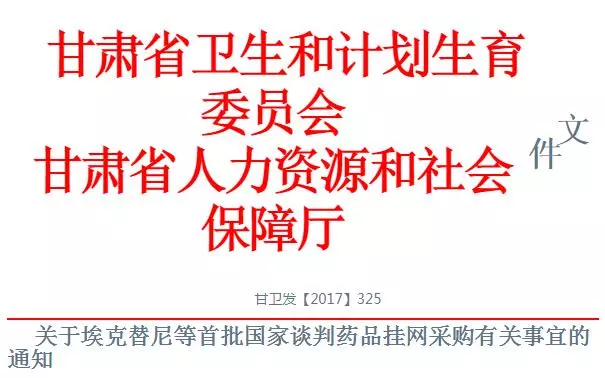 甘肃省卫生和计划生育委员会
甘肃省人力资源和社会保障厅

文件

甘卫发【2017】325

关于埃克替尼等首批国家谈判药品挂网采购有关事宜的通知